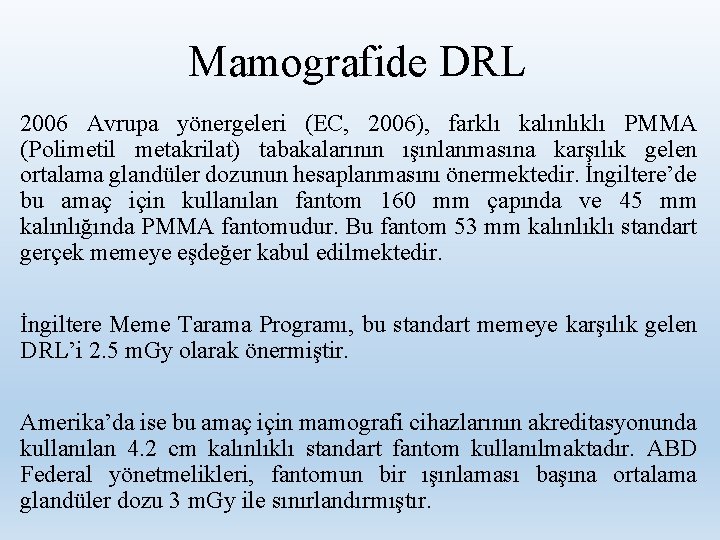 Mamografide DRL

2006 Avrupa yönergeleri (EC, 2006), farklı kalınlıklı PMMA (Polimetil metakrilat) tabakalarının ışınlanmasına karşılık gelen ortalama glandüler dozunun hesaplanmasını önermektedir. İngiltere'de bu amaç için kullanılan fantom 160 mm çapında ve 45 mm kalınlığında PMMA fantomudur. Bu fantom 53 mm kalınlıklı standart gerçek memeye eşdeğer kabul edilmektedir.

İngiltere Meme Tarama Programı, bu standart memeye karşılık gelen DRL'i 2.5 mGy olarak önermiştir.

Amerika'da ise bu amaç için mamografi cihazlarının akreditasyonunda kullanılan 4.2 cm kalınlıklı standart fantom kullanılmaktadır. ABD Federal yönetmelikleri, fantomun bir ışınlaması başına ortalama glandüler dozu 3 mGy ile sınırlandırmıştır.